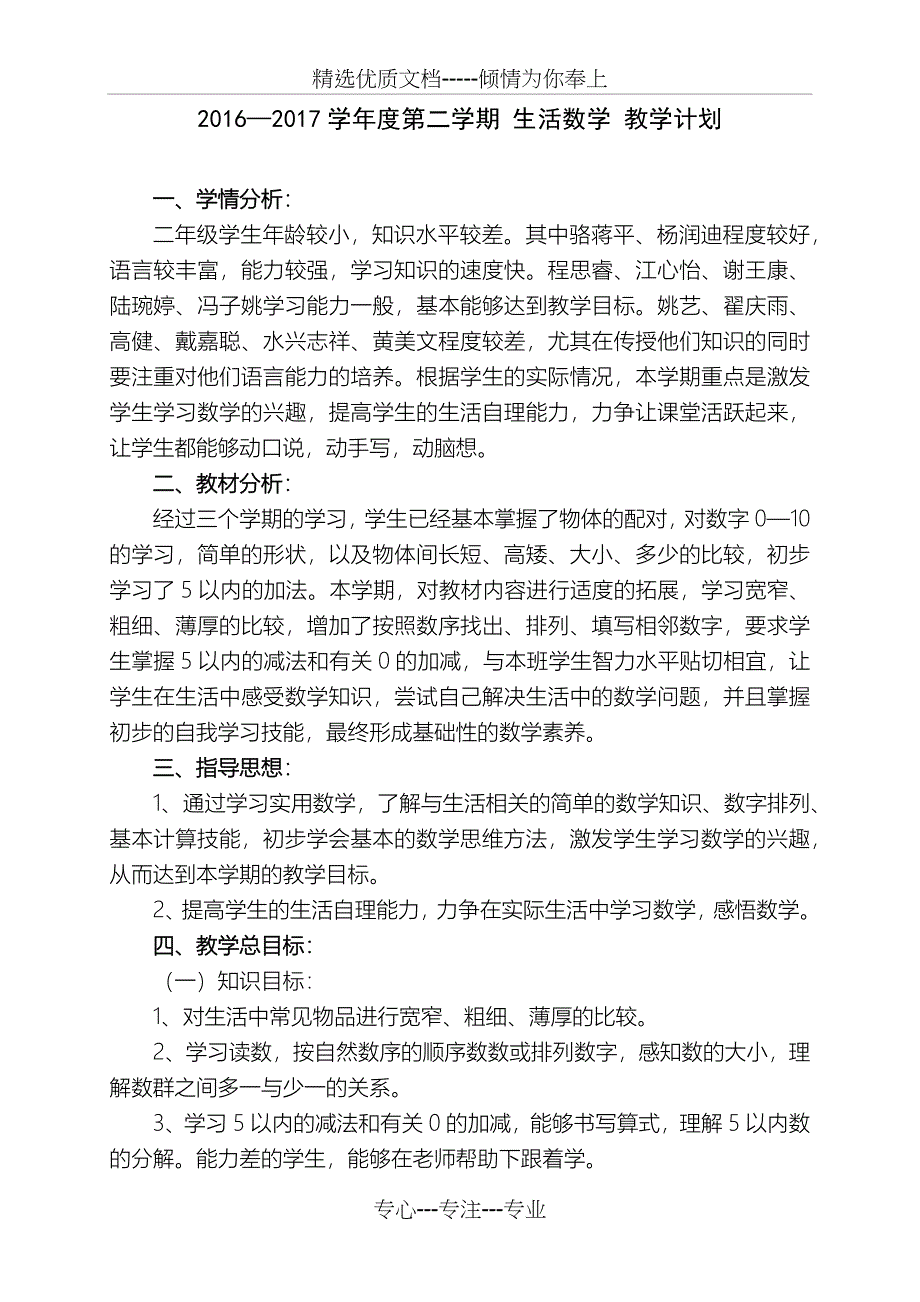 精选优质文档-----倾情为你奉上

2016—2017 学年度第二学期 生活数学 教学计划

一、学情分析：

二年级学生年龄较小，知识水平较差。其中骆蒋平、杨润迪程度较好，语言较丰富，能力较强，学习知识的速度快。程思睿、江心怡、谢王康、陆琬婷、冯子姚学习能力一般，基本能够达到教学目标。姚艺、翟庆雨、高健、戴嘉聪、水兴志祥、黄美文程度较差，尤其在传授他们知识的同时要注重对他们语言能力的培养。根据学生的实际情况，本学期重点是激发学生学习数学的兴趣，提高学生的生活自理能力，力争让课堂活跃起来，让学生都能够动口说，动手写，动脑想。

二、教材分析：

经过三个学期的学习，学生已经基本掌握了物体的配对，对数字 0—10 的学习，简单的形状，以及物体间长短、高矮、大小、多少的比较，初步学习了 5 以内的加法。本学期，对教材内容进行适度的拓展，学习宽窄、粗细、薄厚的比较，增加了按照数序找出、排列、填写相邻数字，要求学生掌握 5 以内的减法和有关 0 的加减，与本班学生智力水平贴切相宜，让学生在生活中感受数学知识，尝试自己解决生活中的数学问题，并且掌握初步的自我学习技能，最终形成基础性的数学素养。

三、指导思想：

1、通过学习实用数学，了解与生活相关的简单的数学知识、数字排列、基本计算技能，初步学会基本的数学思维方法，激发学生学习数学的兴趣，从而达到本学期的教学目标。

2、提高学生的生活自理能力，力争在实际生活中学习数学，感悟数学。

四、教学总目标：

（一）知识目标：

1、对生活中常见物品进行宽窄、粗细、薄厚的比较。

2、学习读数，按自然数序的顺序数数或排列数字，感知数的大小，理解数群之间多一与少一的关系。

3、学习 5 以内的减法和有关 0 的加减，能够书写算式，理解 5 以内数的分解。能力差的学生，能够在老师帮助下跟着学。

专心---专注---专业